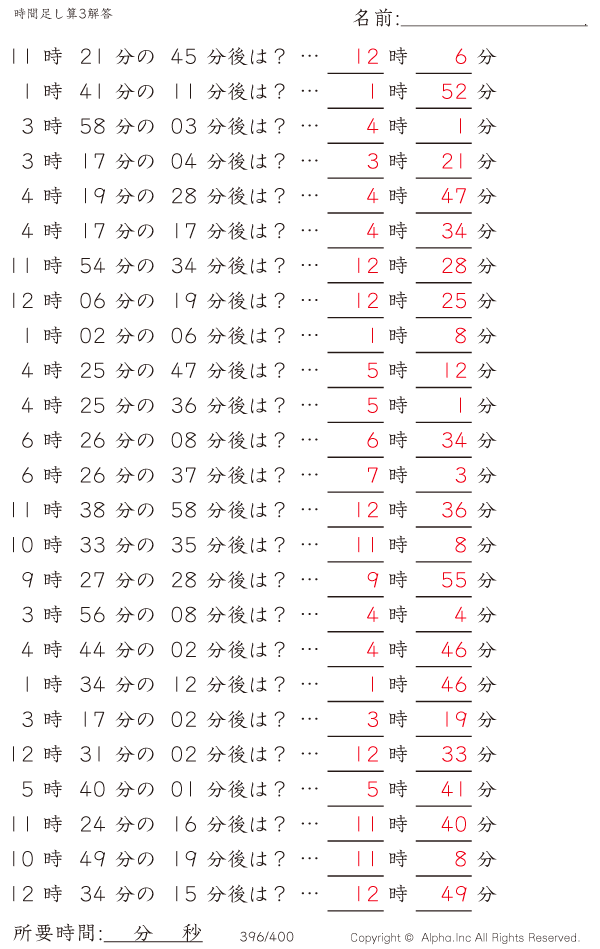 時間足し算3解答

名前:

11 時 21 分の 45 分後は？ … 12 時 6 分
1 時 41 分の 11 分後は？ … 1 時 52 分
3 時 58 分の 03 分後は？ … 4 時 1 分
3 時 17 分の 04 分後は？ … 3 時 21 分
4 時 19 分の 28 分後は？ … 4 時 47 分
4 時 17 分の 17 分後は？ … 4 時 34 分
11 時 54 分の 34 分後は？ … 12 時 28 分
12 時 06 分の 19 分後は？ … 12 時 25 分
1 時 02 分の 06 分後は？ … 1 時 8 分
4 時 25 分の 47 分後は？ … 5 時 12 分
4 時 25 分の 36 分後は？ … 5 時 1 分
6 時 26 分の 08 分後は？ … 6 時 34 分
6 時 26 分の 37 分後は？ … 7 時 3 分
11 時 38 分の 58 分後は？ … 12 時 36 分
10 時 33 分の 35 分後は？ … 11 時 8 分
9 時 27 分の 28 分後は？ … 9 時 55 分
3 時 56 分の 08 分後は？ … 4 時 4 分
4 時 44 分の 02 分後は？ … 4 時 46 分
1 時 34 分の 12 分後は？ … 1 時 46 分
3 時 17 分の 02 分後は？ … 3 時 19 分
12 時 31 分の 02 分後は？ … 12 時 33 分
5 時 40 分の 01 分後は？ … 5 時 41 分
11 時 24 分の 16 分後は？ … 11 時 40 分
10 時 49 分の 19 分後は？ … 11 時 8 分
12 時 34 分の 15 分後は？ … 12 時 49 分

所要時間: 分 秒

396/400

Copyright © Alpha.Inc All Rights Reserved.